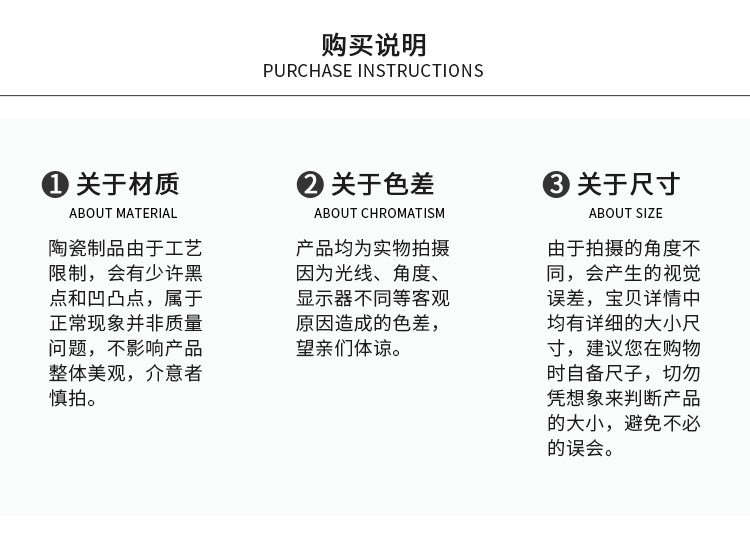 购买说明
PURCHASE INSTRUCTIONS

❶ 关于材质
ABOUT MATERIAL

陶瓷制品由于工艺限制，会有少许黑点和凹凸点，属于正常现象并非质量问题，不影响产品整体美观，介意者慎拍。

❷ 关于色差
ABOUT CHROMATISM

产品均为实物拍摄因为光线、角度、显示器不同等客观原因造成的色差，望亲们体谅。

❸ 关于尺寸
ABOUT SIZE

由于拍摄的角度不同，会产生的视觉误差，宝贝详情中均有详细的大小尺寸，建议您在购物时自备尺子，切勿凭想象来判断产品的大小，避免不必的误会。